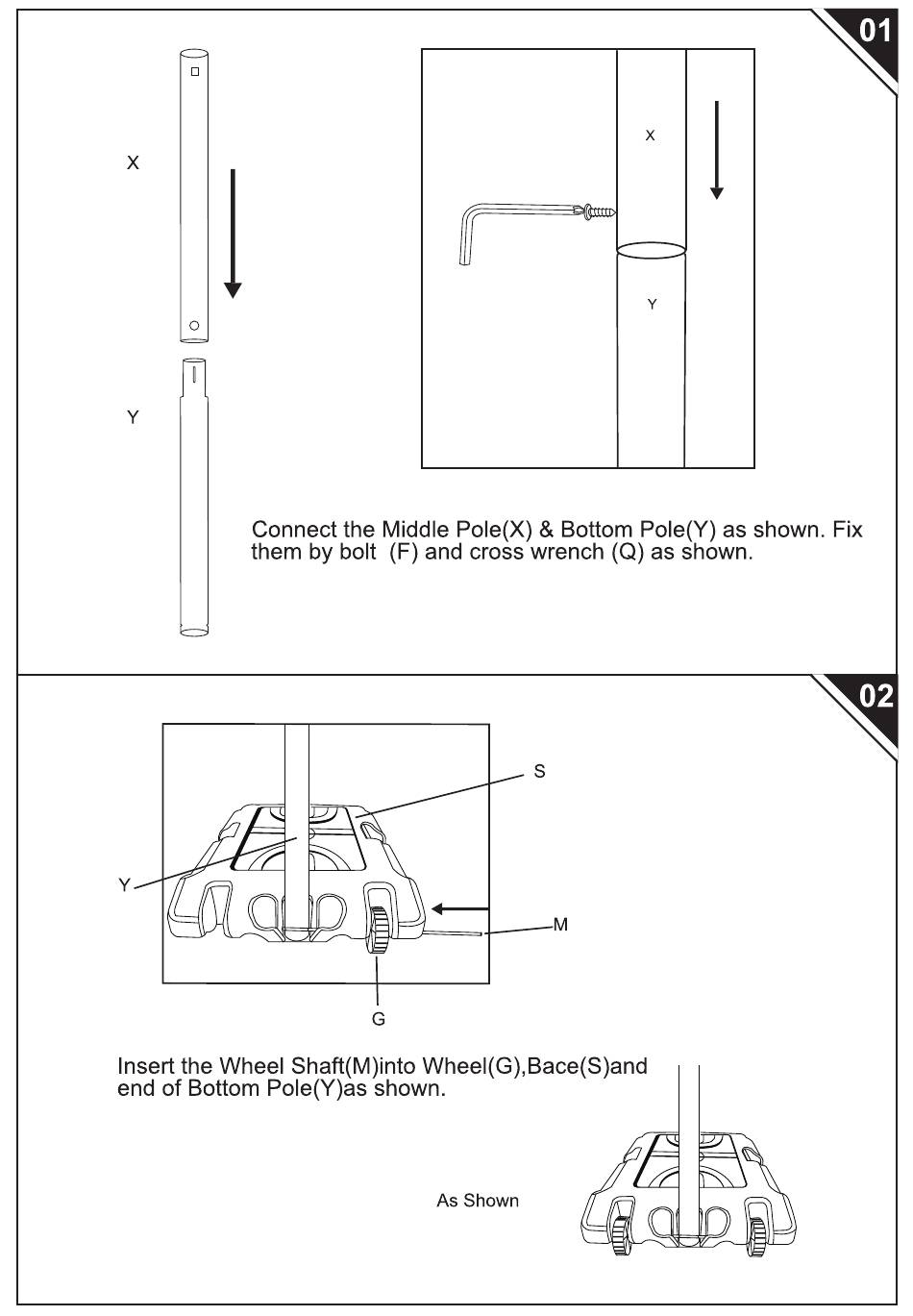 01

X

Y

X

Y

Connect the Middle Pole(X) & Bottom Pole(Y) as shown. Fix them by bolt (F) and cross wrench (Q) as shown.

02

S

Y

M

G

Insert the Wheel Shaft(M)into Wheel(G),Bace(S)and end of Bottom Pole(Y)as shown.

As Shown